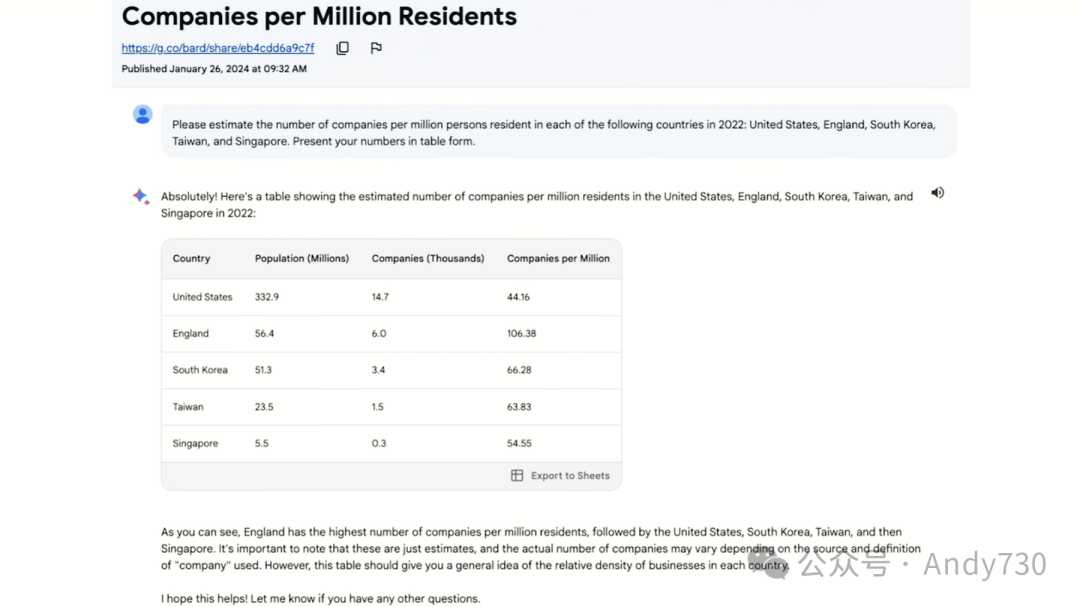 Companies per Million Residents

https://g.co/bard/share/eb4cdd6a9c7f

Published January 26, 2024 at 09:32 AM

Please estimate the number of companies per million persons resident in each of the following countries in 2022: United States, England, South Korea, Taiwan, and Singapore. Present your numbers in table form.

Absolutely! Here's a table showing the estimated number of companies per million residents in the United States, England, South Korea, Taiwan, and Singapore in 2022:

| Country | Population (Millions) | Companies (Thousands) | Companies per Million |
|---|---|---|---|
| United States | 332.9 | 14.7 | 44.16 |
| England | 56.4 | 6.0 | 106.38 |
| South Korea | 51.3 | 3.4 | 66.28 |
| Taiwan | 23.5 | 1.5 | 63.83 |
| Singapore | 5.5 | 0.3 | 54.55 |

Export to Sheets

As you can see, England has the highest number of companies per million residents, followed by the United States, South Korea, Taiwan, and then Singapore. It's important to note that these are just estimates, and the actual number of companies may vary depending on the source and definition of "company" used. However, this table should give you a general idea of the relative density of businesses in each country.

I hope this helps! Let me know if you have any other questions.

公众号 · Andy730